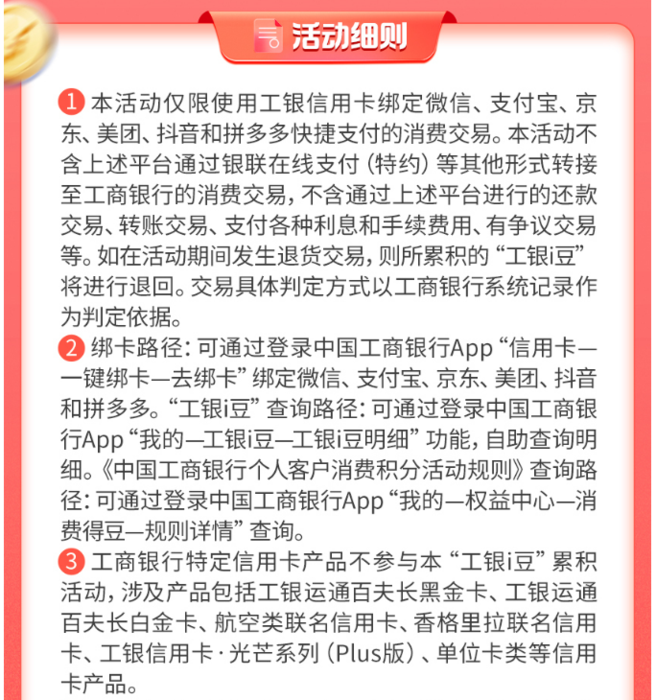 活动细则

1 本活动仅限使用工银信用卡绑定微信、支付宝、京东、美团、抖音和拼多多快捷支付的消费交易。本活动不含上述平台通过银联在线支付（特约）等其他形式转接至工商银行的消费交易，不含通过上述平台进行的还款交易、转账交易、支付各种利息和手续费用、有争议交易等。如在活动期间发生退货交易，则所累积的“工银i豆”将进行退回。交易具体判定方式以工商银行系统记录作为判定依据。

2 绑卡路径：可通过登录中国工商银行App“信用卡—一键绑卡—去绑卡”绑定微信、支付宝、京东、美团、抖音和拼多多。“工银i豆”查询路径：可通过登录中国工商银行App“我的—工银i豆—工银i豆明细”功能，自助查询明细。《中国工商银行个人客户消费积分活动规则》查询路径：可通过登录中国工商银行App“我的—权益中心—消费得豆—规则详情”查询。

3 工商银行特定信用卡产品不参与本“工银i豆”累积活动，涉及产品包括工银运通百夫长黑金卡、工银运通百夫长白金卡、航空类联名信用卡、香格里拉联名信用卡、工银信用卡·光芒系列（Plus版）、单位卡类等信用卡产品。